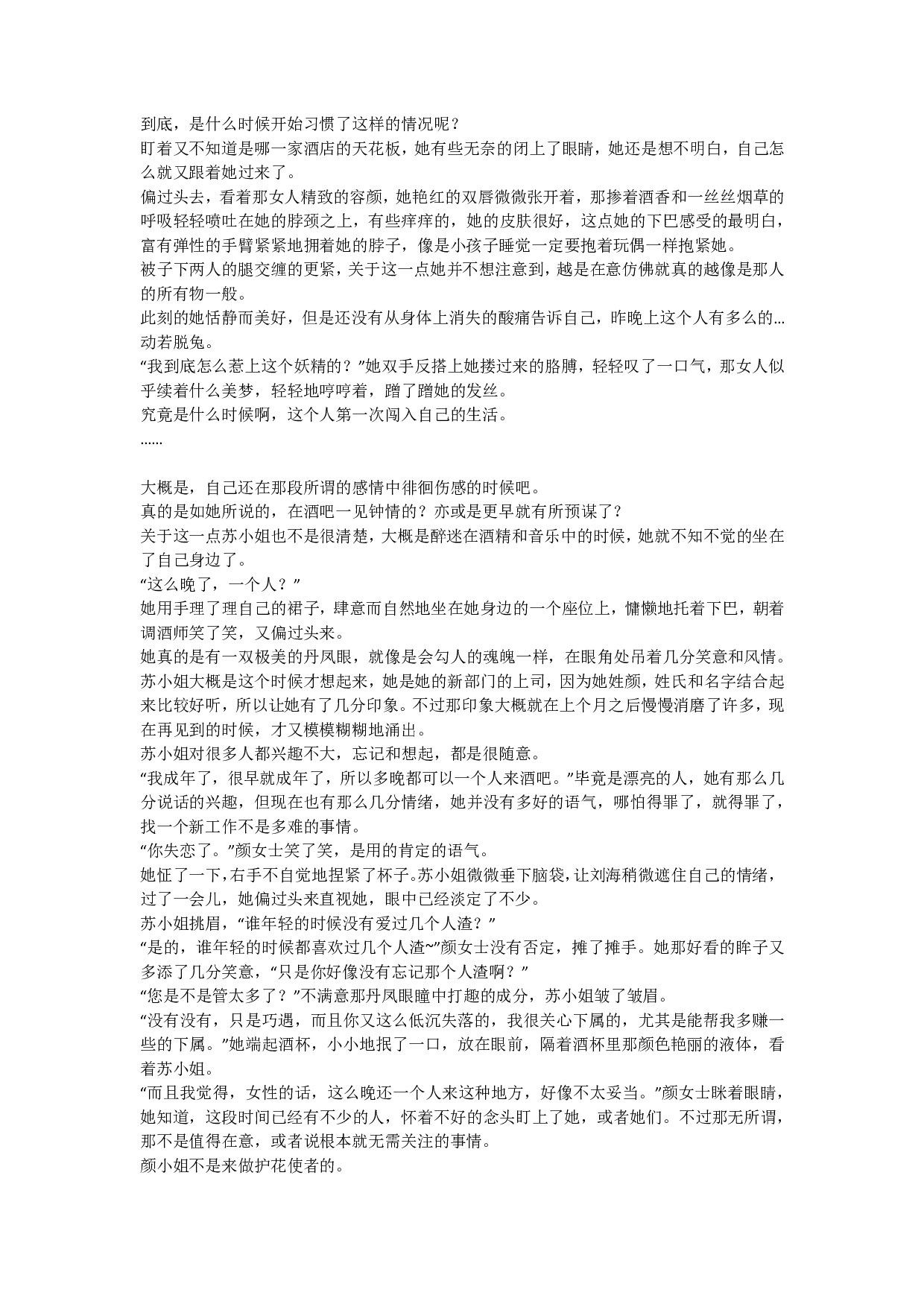 到底，是什么时候开始习惯了这样的情况呢？
盯着又不知道是哪一家酒店的天花板，她有些无奈的闭上了眼睛，她还是想不明白，自己怎么就又跟着她过来了。
偏过头去，看着那女人精致的容颜，她艳红的双唇微微张开着，那掺着酒香和一丝丝烟草的呼吸轻轻喷吐在她的脖颈之上，有些痒痒的，她的皮肤很好，这点她的下巴感受的最明白，富有弹性的手臂紧紧地拥着她的脖子，像是小孩子睡觉一定要抱着玩偶一样抱紧她。
被子下两人的腿交缠的更紧，关于这一点她并不想注意到，越是在意仿佛就真的越像是那人的所有物一般。
此刻的她恬静而美好，但是还没有从身体上消失的酸痛告诉自己，昨晚上这个人有多么的…动若脱兔。
“我到底怎么惹上这个妖精的？”她双手反搭上她搂过来的胳膊，轻轻叹了一口气，那女人似乎续着什么美梦，轻轻地哼哼着，蹭了蹭她的发丝。
究竟是什么时候啊，这个人第一次闯入自己的生活。
……

大概是，自己还在那段所谓的感情中徘徊伤感的时候吧。
真的是如她所说的，在酒吧一见钟情的？亦或是更早就有所预谋了？
关于这一点苏小姐也不是很清楚，大概是醉迷在酒精和音乐中的时候，她就不知不觉的坐在了自己身边了。
“这么晚了，一个人？”
她用手理了理自己的裙子，肆意而自然地坐在她身边的一个座位上，慵懒地托着下巴，朝着调酒师笑了笑，又偏过头来。
她真的是有一双极美的丹凤眼，就像是会勾人的魂魄一样，在眼角处吊着几分笑意和风情。
苏小姐大概是这个时候才想起来，她是她的新部门的上司，因为她姓颜，姓氏和名字结合起来比较好听，所以让她有了几分印象。不过那印象大概就在上个月之后慢慢消磨了许多，现在再见到的时候，才又模模糊糊地涌出。
苏小姐对很多人都兴趣不大，忘记和想起，都是很随意。
“我成年了，很早就成年了，所以多晚都可以一个人来酒吧。”毕竟是漂亮的人，她有那么几分说话的兴趣，但现在也有那么几分情绪，她并没有多好的语气，哪怕得罪了，就得罪了，找一个新工作不是多难的事情。
“你失恋了。”颜女士笑了笑，是用的肯定的语气。
她怔了一下，右手不自觉地捏紧了杯子。苏小姐微微垂下脑袋，让刘海稍微遮住自己的情绪，过了一会儿，她偏过头来直视她，眼中已经淡定了不少。
苏小姐挑眉，“谁年轻的时候没有爱过几个人渣？”
“是的，谁年轻的时候都喜欢过几个人渣~”颜女士没有否定，摊了摊手。她那好看的眸子又多添了几分笑意，“只是你好像没有忘记那个人渣啊？”
“您是不是管太多了？”不满意那丹凤眼瞳中打趣的成分，苏小姐皱了皱眉。
“没有没有，只是巧遇，而且你又这么低沉失落的，我很关心下属的，尤其是能帮我多赚一些的下属。”她端起酒杯，小小地抿了一口，放在眼前，隔着酒杯里那颜色艳丽的液体，看着苏小姐。
“而且我觉得，女性的话，这么晚还一个人来这种地方，好像不太妥当。”颜女士眯着眼睛，她知道，这段时间已经有不少的人，怀着不好的念头盯上了她，或者她们。不过那无所谓，那不是值得在意，或者说根本就无需关注的事情。
颜小姐不是来做护花使者的。